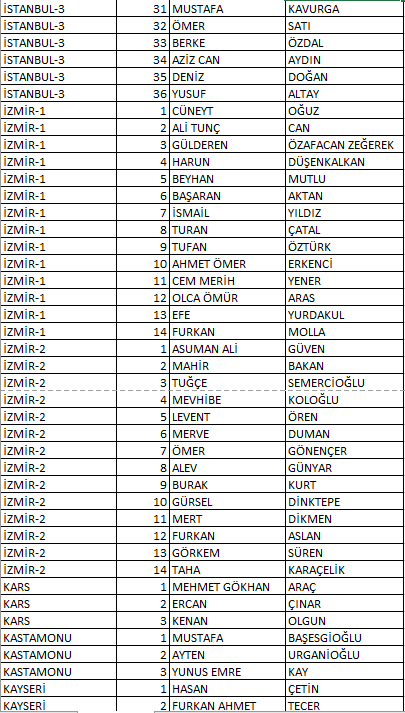 | İSTANBUL-3 | 31 | MUSTAFA | KAVURGA |
|---|---|---|---|
| İSTANBUL-3 | 32 | ÖMER | SATI |
| İSTANBUL-3 | 33 | BERKE | ÖZDAL |
| İSTANBUL-3 | 34 | AZİZ CAN | AYDIN |
| İSTANBUL-3 | 35 | DENİZ | DOĞAN |
| İSTANBUL-3 | 36 | YUSUF | ALTAY |
| İZMİR-1 | 1 | CÜNEYT | OĞUZ |
| İZMİR-1 | 2 | ALİ TUNÇ | CAN |
| İZMİR-1 | 3 | GÜLDEREN | ÖZAFACAN ZEĞEREK |
| İZMİR-1 | 4 | HARUN | DÜŞENKALKAN |
| İZMİR-1 | 5 | BEYHAN | MUTLU |
| İZMİR-1 | 6 | BAŞARAN | AKTAN |
| İZMİR-1 | 7 | İSMAİL | YILDIZ |
| İZMİR-1 | 8 | TURAN | ÇATAL |
| İZMİR-1 | 9 | TUFAN | ÖZTÜRK |
| İZMİR-1 | 10 | AHMET ÖMER | ERKENCİ |
| İZMİR-1 | 11 | CEM MERİH | YENER |
| İZMİR-1 | 12 | OLCA ÖMÜR | ARAS |
| İZMİR-1 | 13 | EFE | YURDAKUL |
| İZMİR-1 | 14 | FURKAN | MOLLA |
| İZMİR-2 | 1 | ASUMAN ALİ | GÜVEN |
| İZMİR-2 | 2 | MAHİR | BAKAN |
| İZMİR-2 | 3 | TUĞÇE | SEMERCİOĞLU |
| İZMİR-2 | 4 | MEVHİBE | KOLOĞLU |
| İZMİR-2 | 5 | LEVENT | ÖREN |
| İZMİR-2 | 6 | MERVE | DUMAN |
| İZMİR-2 | 7 | ÖMER | GÖNENÇER |
| İZMİR-2 | 8 | ALEV | GÜNYAR |
| İZMİR-2 | 9 | BURAK | KURT |
| İZMİR-2 | 10 | GÜRSEL | DİNKTEPE |
| İZMİR-2 | 11 | MERT | DİKMEN |
| İZMİR-2 | 12 | FURKAN | ASLAN |
| İZMİR-2 | 13 | GÖRKEM | SÜREN |
| İZMİR-2 | 14 | TAHA | KARAÇELİK |
| KARS | 1 | MEHMET GÖKHAN | ARAÇ |
| KARS | 2 | ERCAN | ÇINAR |
| KARS | 3 | KENAN | OLGUN |
| KASTAMONU | 1 | MUSTAFA | BAŞESGİOĞLU |
| KASTAMONU | 2 | AYTEN | URGANİOĞLU |
| KASTAMONU | 3 | YUNUS EMRE | KAY |
| KAYSERİ | 1 | HASAN | ÇETİN |
| KAYSERİ | 2 | FURKAN AHMET | TECER |